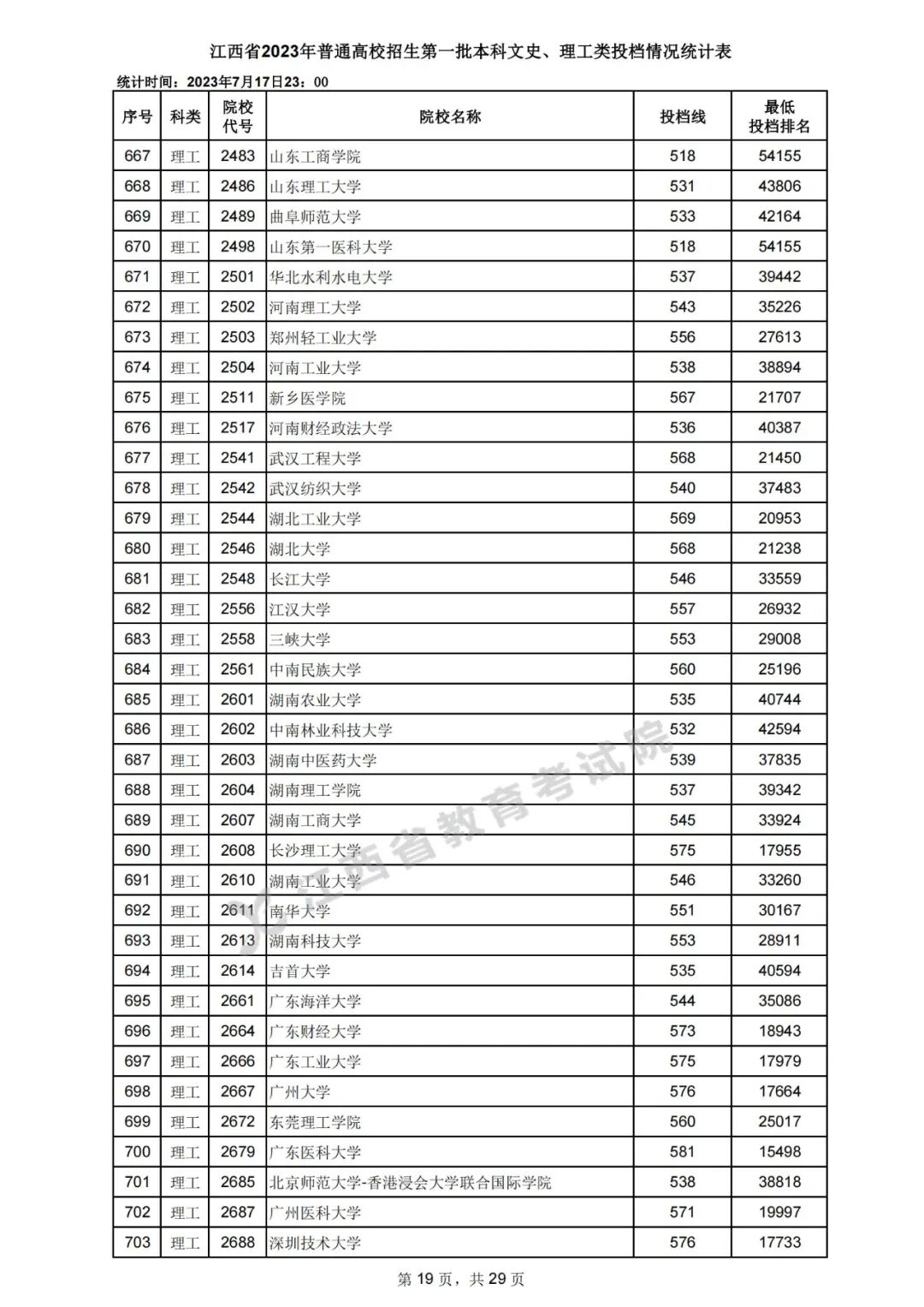 江西省2023年普通高校招生第一批本科文史、理工类投档情况统计表

统计时间：2023年7月17日23：00

| 序号 | 科类 | 院校代号 | 院校名称 | 投档线 | 最低投档排名 |
|---|---|---|---|---|---|
| 667 | 理工 | 2483 | 山东工商学院 | 518 | 54155 |
| 668 | 理工 | 2486 | 山东理工大学 | 531 | 43806 |
| 669 | 理工 | 2489 | 曲阜师范大学 | 533 | 42164 |
| 670 | 理工 | 2498 | 山东第一医科大学 | 518 | 54155 |
| 671 | 理工 | 2501 | 华北水利水电大学 | 537 | 39442 |
| 672 | 理工 | 2502 | 河南理工大学 | 543 | 35226 |
| 673 | 理工 | 2503 | 郑州轻工业大学 | 556 | 27613 |
| 674 | 理工 | 2504 | 河南工业大学 | 538 | 38894 |
| 675 | 理工 | 2511 | 新乡医学院 | 567 | 21707 |
| 676 | 理工 | 2517 | 河南财经政法大学 | 536 | 40387 |
| 677 | 理工 | 2541 | 武汉工程大学 | 568 | 21450 |
| 678 | 理工 | 2542 | 武汉纺织大学 | 540 | 37483 |
| 679 | 理工 | 2544 | 湖北工业大学 | 569 | 20953 |
| 680 | 理工 | 2546 | 湖北大学 | 568 | 21238 |
| 681 | 理工 | 2548 | 长江大学 | 546 | 33559 |
| 682 | 理工 | 2556 | 江汉大学 | 557 | 26932 |
| 683 | 理工 | 2558 | 三峡大学 | 553 | 29008 |
| 684 | 理工 | 2561 | 中南民族大学 | 560 | 25196 |
| 685 | 理工 | 2601 | 湖南农业大学 | 535 | 40744 |
| 686 | 理工 | 2602 | 中南林业科技大学 | 532 | 42594 |
| 687 | 理工 | 2603 | 湖南中医药大学 | 539 | 37835 |
| 688 | 理工 | 2604 | 湖南理工学院 | 537 | 39342 |
| 689 | 理工 | 2607 | 湖南工商大学 | 545 | 33924 |
| 690 | 理工 | 2608 | 长沙理工大学 | 575 | 17955 |
| 691 | 理工 | 2610 | 湖南工业大学 | 546 | 33260 |
| 692 | 理工 | 2611 | 南华大学 | 551 | 30167 |
| 693 | 理工 | 2613 | 湖南科技大学 | 553 | 28911 |
| 694 | 理工 | 2614 | 吉首大学 | 535 | 40594 |
| 695 | 理工 | 2661 | 广东海洋大学 | 544 | 35086 |
| 696 | 理工 | 2664 | 广东财经大学 | 573 | 18943 |
| 697 | 理工 | 2666 | 广东工业大学 | 575 | 17979 |
| 698 | 理工 | 2667 | 广州大学 | 576 | 17664 |
| 699 | 理工 | 2672 | 东莞理工学院 | 560 | 25017 |
| 700 | 理工 | 2679 | 广东医科大学 | 581 | 15498 |
| 701 | 理工 | 2685 | 北京师范大学-香港浸会大学联合国际学院 | 538 | 38818 |
| 702 | 理工 | 2687 | 广州医科大学 | 571 | 19997 |
| 703 | 理工 | 2688 | 深圳技术大学 | 576 | 17733 |

江西省教育考试院

第 19 页，共 29 页